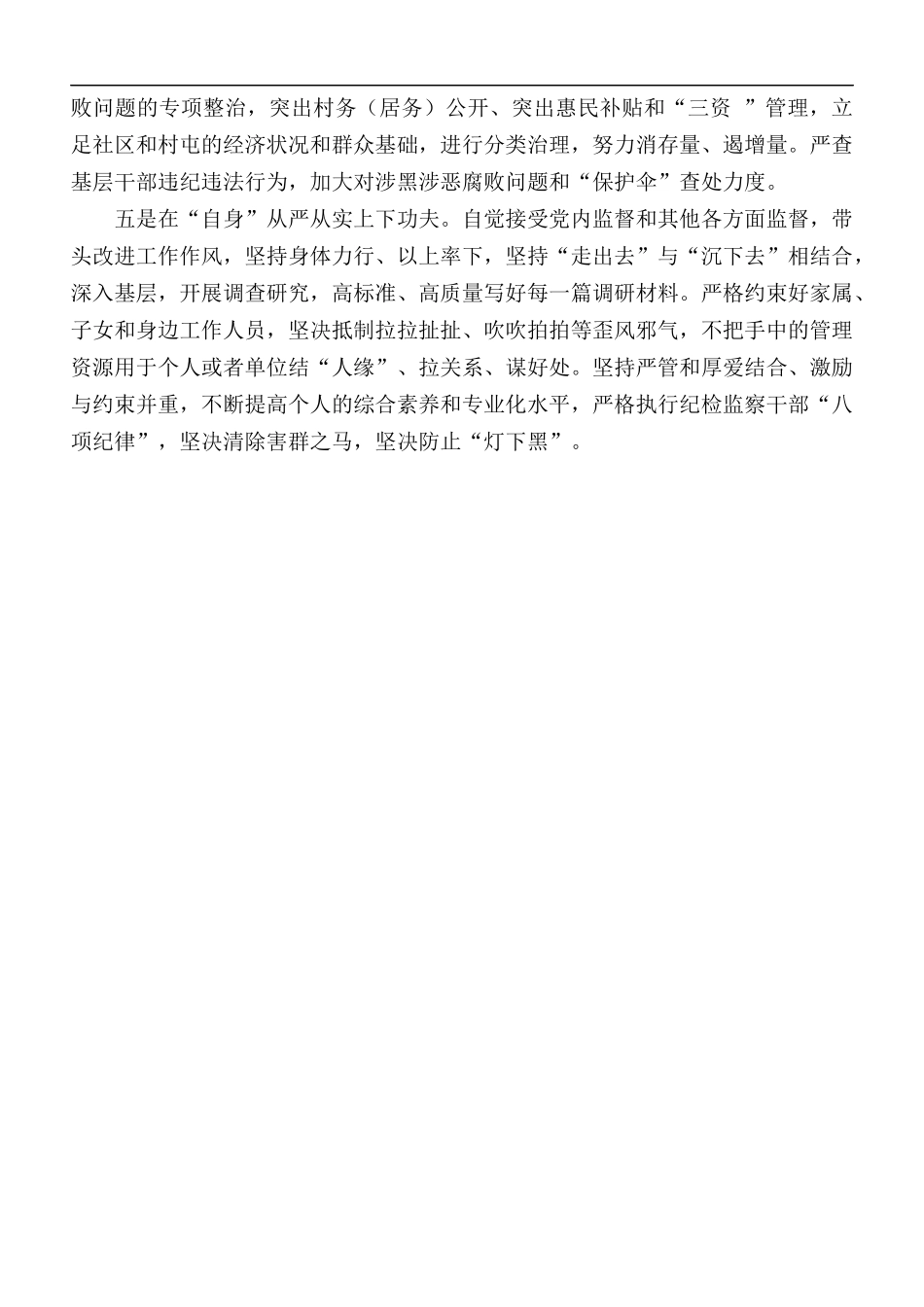 败问题的专项整治，突出村务（居务）公开、突出惠民补贴和“三资 ”管理，立足社区和村屯的经济状况和群众基础，进行分类治理，努力消存量、遏增量。严查基层干部违纪违法行为，加大对涉黑涉恶腐败问题和“保护伞”查处力度。

五是在“自身”从严从实上下功夫。自觉接受党内监督和其他各方面监督，带头改进工作作风，坚持身体力行、以上率下，坚持“走出去”与“沉下去”相结合，深入基层，开展调查研究，高标准、高质量写好每一篇调研材料。严格约束好家属、子女和身边工作人员，坚决抵制拉拉扯扯、吹吹拍拍等歪风邪气，不把手中的管理资源用于个人或者单位结“人缘”、拉关系、谋好处。坚持严管和厚爱结合、激励与约束并重，不断提高个人的综合素养和专业化水平，严格执行纪检监察干部“八项纪律”，坚决清除害群之马，坚决防止“灯下黑”。